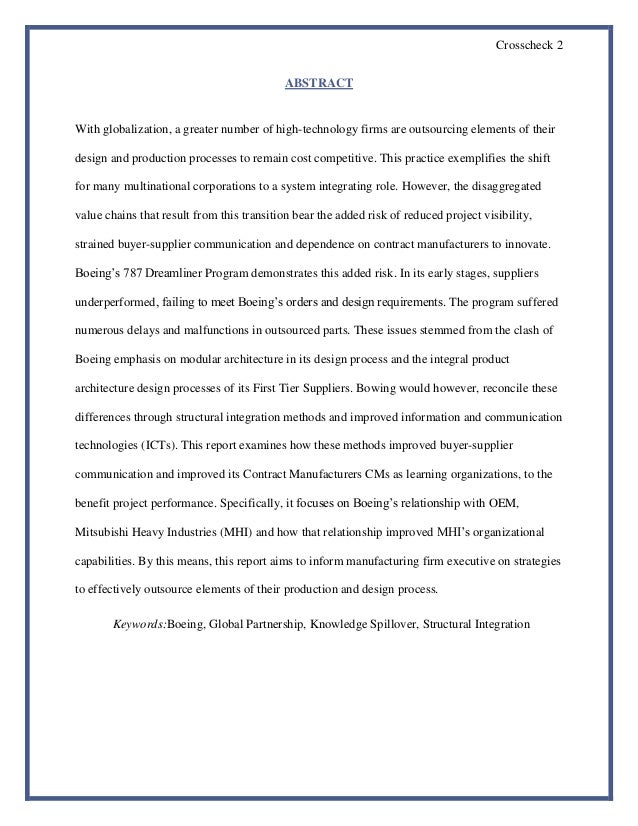 Crosscheck 2

ABSTRACT

With globalization, a greater number of high-technology firms are outsourcing elements of their design and production processes to remain cost competitive. This practice exemplifies the shift for many multinational corporations to a system integrating role. However, the disaggregated value chains that result from this transition bear the added risk of reduced project visibility, strained buyer-supplier communication and dependence on contract manufacturers to innovate. Boeing's 787 Dreamliner Program demonstrates this added risk. In its early stages, suppliers underperformed, failing to meet Boeing's orders and design requirements. The program suffered numerous delays and malfunctions in outsourced parts. These issues stemmed from the clash of Boeing emphasis on modular architecture in its design process and the integral product architecture design processes of its First Tier Suppliers. Bowing would however, reconcile these differences through structural integration methods and improved information and communication technologies (ICTs). This report examines how these methods improved buyer-supplier communication and improved its Contract Manufacturers CMs as learning organizations, to the benefit project performance. Specifically, it focuses on Boeing's relationship with OEM, Mitsubishi Heavy Industries (MHI) and how that relationship improved MHI's organizational capabilities. By this means, this report aims to inform manufacturing firm executive on strategies to effectively outsource elements of their production and design process.

Keywords:Boeing, Global Partnership, Knowledge Spillover, Structural Integration